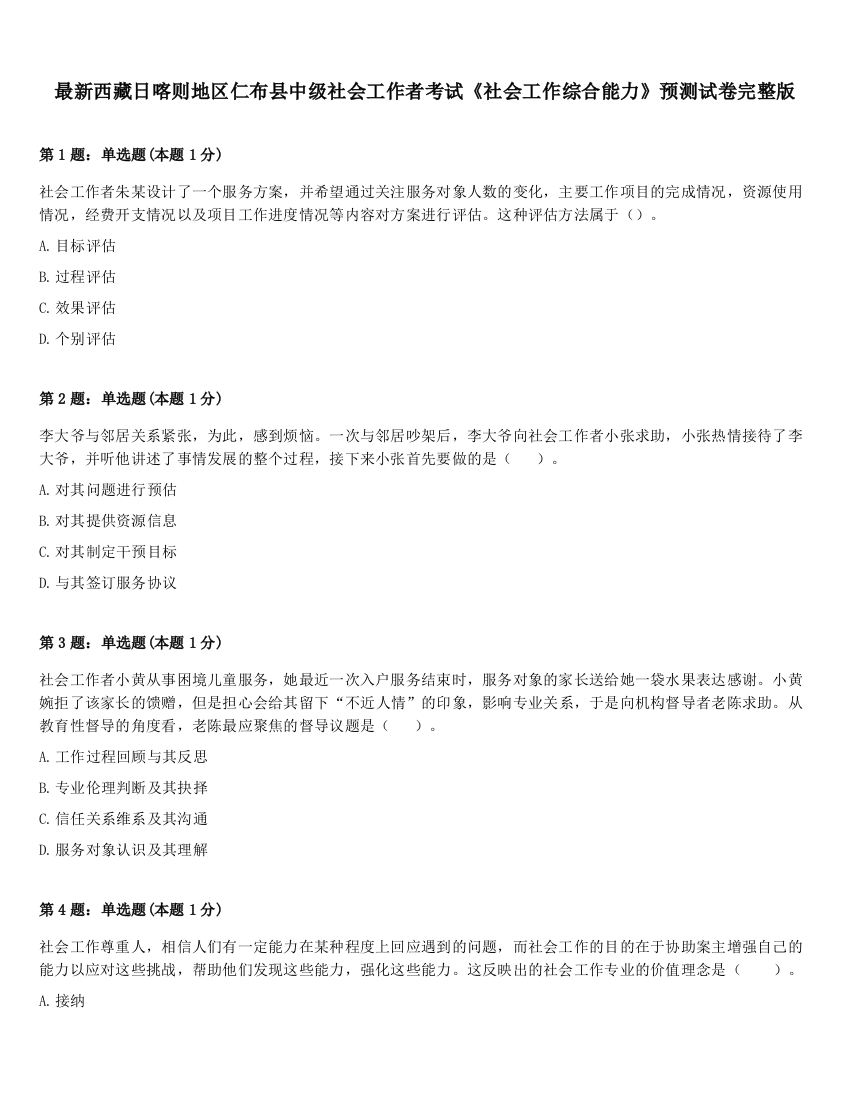 最新西藏日喀则地区仁布县中级社会工作者考试《社会工作综合能力》预测试卷完整版

第 1 题：单选题(本题 1 分)

社会工作者朱某设计了一个服务方案，并希望通过关注服务对象人数的变化，主要工作项目的完成情况，资源使用情况，经费开支情况以及项目工作进度情况等内容对方案进行评估。这种评估方法属于（）。

A. 目标评估

B. 过程评估

C. 效果评估

D. 个别评估

第 2 题：单选题(本题 1 分)

李大爷与邻居关系紧张，为此，感到烦恼。一次与邻居吵架后，李大爷向社会工作者小张求助，小张热情接待了李大爷，并听他讲述了事情发展的整个过程，接下来小张首先要做的是（　　）。

A. 对其问题进行预估

B. 对其提供资源信息

C. 对其制定干预目标

D. 与其签订服务协议

第 3 题：单选题(本题 1 分)

社会工作者小黄从事困境儿童服务，她最近一次入户服务结束时，服务对象的家长送给她一袋水果表达感谢。小黄婉拒了该家长的馈赠，但是担心会给其留下“不近人情”的印象，影响专业关系，于是向机构督导者老陈求助。从教育性督导的角度看，老陈最应聚焦的督导议题是（　　）。

A. 工作过程回顾与其反思

B. 专业伦理判断及其抉择

C. 信任关系维系及其沟通

D. 服务对象认识及其理解

第 4 题：单选题(本题 1 分)

社会工作尊重人，相信人们有一定能力在某种程度上回应遇到的问题，而社会工作的目的在于协助案主增强自己的能力以应对这些挑战，帮助他们发现这些能力，强化这些能力。这反映出的社会工作专业的价值理念是（　　）。

A. 接纳